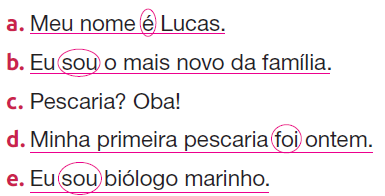 a. Meu nome é Lucas.

b. Eu sou o mais novo da família.

c. Pescaria? Oba!

d. Minha primeira pescaria foi ontem.

e. Eu sou biólogo marinho.